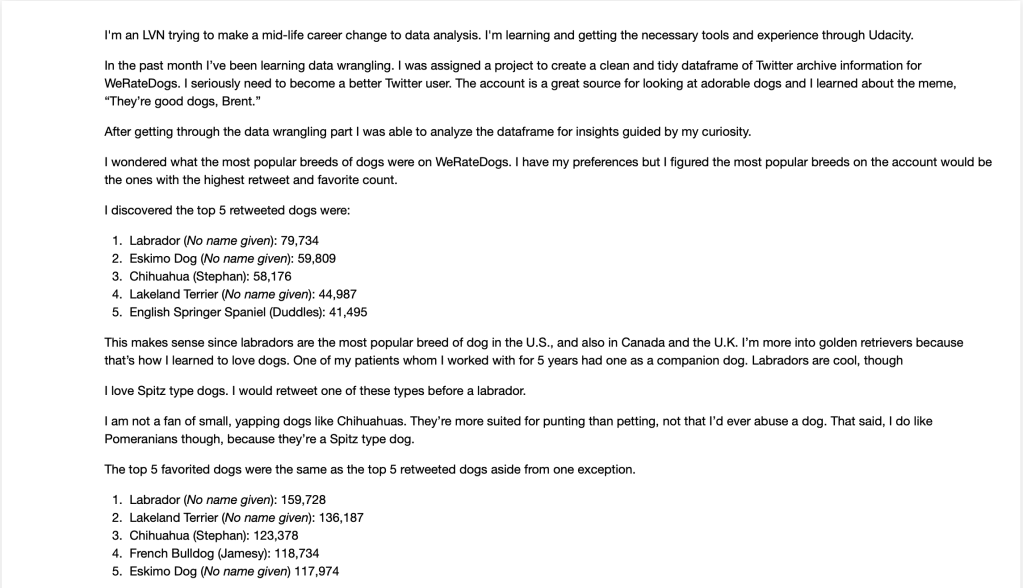 I'm an LVN trying to make a mid-life career change to data analysis. I'm learning and getting the necessary tools and experience through Udacity.

In the past month I've been learning data wrangling. I was assigned a project to create a clean and tidy dataframe of Twitter archive information for WeRateDogs. I seriously need to become a better Twitter user. The account is a great source for looking at adorable dogs and I learned about the meme, "They're good dogs, Brent."

After getting through the data wrangling part I was able to analyze the dataframe for insights guided by my curiosity.

I wondered what the most popular breeds of dogs were on WeRateDogs. I have my preferences but I figured the most popular breeds on the account would be the ones with the highest retweet and favorite count.

I discovered the top 5 retweeted dogs were:

1. Labrador (No name given): 79,734
2. Eskimo Dog (No name given): 59,809
3. Chihuahua (Stephan): 58,176
4. Lakeland Terrier (No name given): 44,987
5. English Springer Spaniel (Duddles): 41,495

This makes sense since labradors are the most popular breed of dog in the U.S., and also in Canada and the U.K. I'm more into golden retrievers because that's how I learned to love dogs. One of my patients whom I worked with for 5 years had one as a companion dog. Labradors are cool, though

I love Spitz type dogs. I would retweet one of these types before a labrador.

I am not a fan of small, yapping dogs like Chihuahuas. They're more suited for punting than petting, not that I'd ever abuse a dog. That said, I do like Pomeranians though, because they're a Spitz type dog.

The top 5 favorited dogs were the same as the top 5 retweeted dogs aside from one exception.

1. Labrador (No name given): 159,728
2. Lakeland Terrier (No name given): 136,187
3. Chihuahua (Stephan): 123,378
4. French Bulldog (Jamesy): 118,734
5. Eskimo Dog (No name given) 117,974